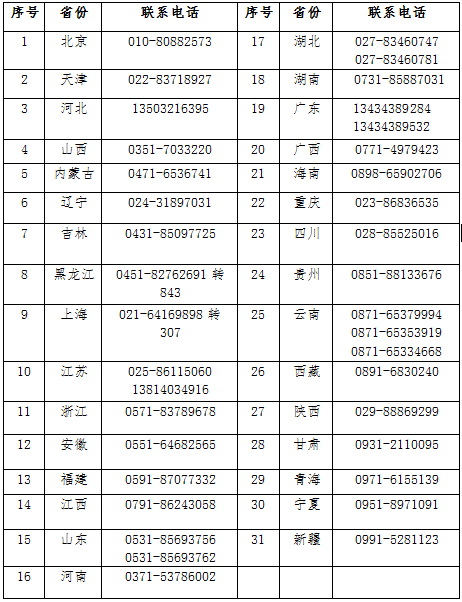 | 序号 | 省份 | 联系电话 | 序号 | 省份 | 联系电话 |
|---|---|---|---|---|---|
| 1 | 北京 | 010-80882573 | 17 | 湖北 | 027-83460747 027-83460781 |
| 2 | 天津 | 022-83718927 | 18 | 湖南 | 0731-85887031 |
| 3 | 河北 | 13503216395 | 19 | 广东 | 13434389284 13434389532 |
| 4 | 山西 | 0351-7033220 | 20 | 广西 | 0771-4979423 |
| 5 | 内蒙古 | 0471-6536741 | 21 | 海南 | 0898-65902706 |
| 6 | 辽宁 | 024-31897031 | 22 | 重庆 | 023-86836535 |
| 7 | 吉林 | 0431-85097725 | 23 | 四川 | 028-85525016 |
| 8 | 黑龙江 | 0451-82762691 转 843 | 24 | 贵州 | 0851-88133676 |
| 9 | 上海 | 021-64169898 转 307 | 25 | 云南 | 0871-65379994 0871-65353919 0871-65334668 |
| 10 | 江苏 | 025-86115060 13814034916 | 26 | 西藏 | 0891-6830240 |
| 11 | 浙江 | 0571-83789678 | 27 | 陕西 | 029-88869299 |
| 12 | 安徽 | 0551-64682565 | 28 | 甘肃 | 0931-2110095 |
| 13 | 福建 | 0591-87077332 | 29 | 青海 | 0971-6155139 |
| 14 | 江西 | 0791-86243058 | 30 | 宁夏 | 0951-8971091 |
| 15 | 山东 | 0531-85693756 0531-85693762 | 31 | 新疆 | 0991-5281123 |
| 16 | 河南 | 0371-53786002 | | | |